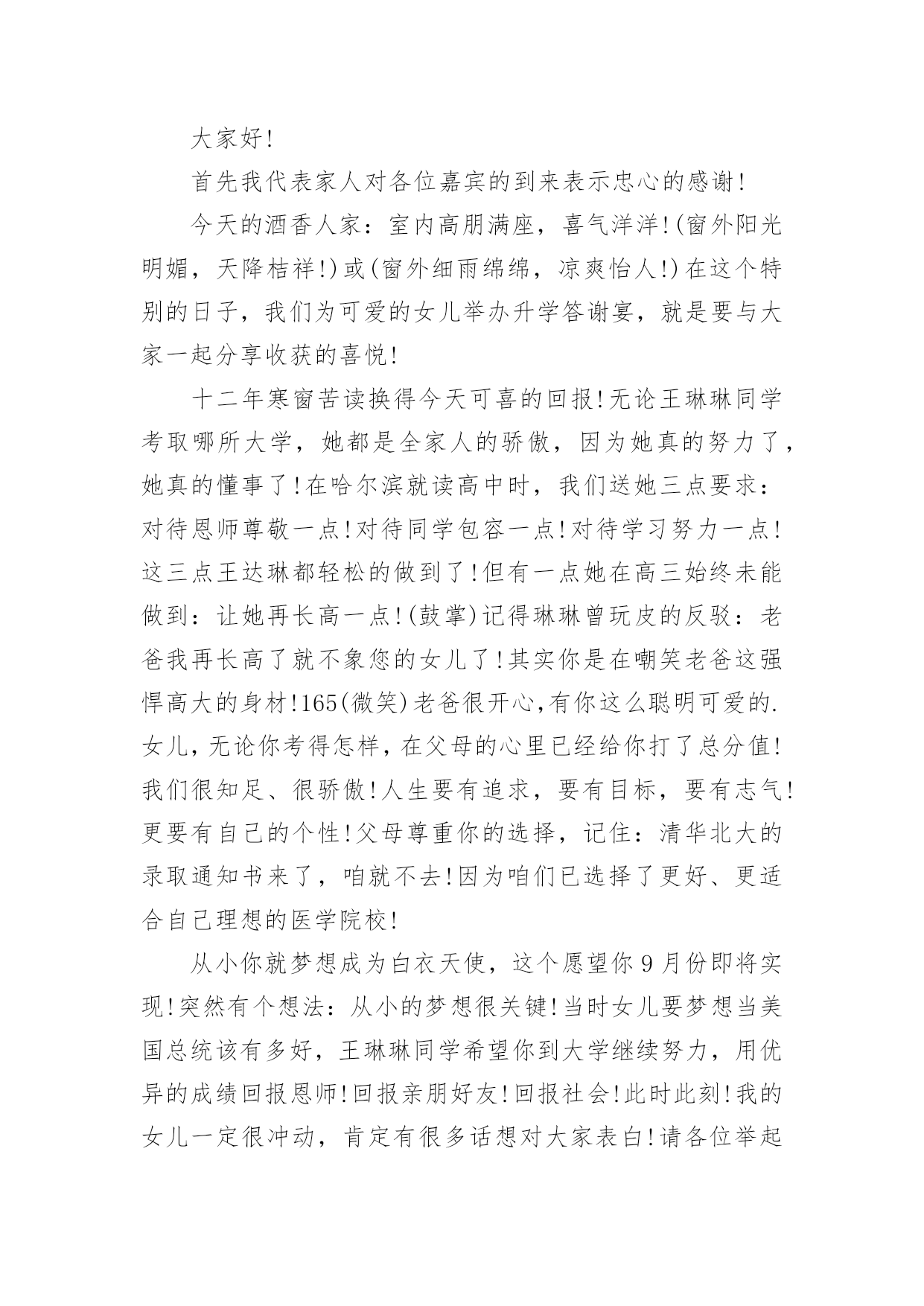 大家好!

首先我代表家人对各位嘉宾的到来表示忠心的感谢!

今天的酒香人家：室内高朋满座，喜气洋洋!(窗外阳光明媚，天降桔祥!)或(窗外细雨绵绵，凉爽怡人!)在这个特别的日子，我们为可爱的女儿举办升学答谢宴，就是要与大家一起分享收获的喜悦!

十二年寒窗苦读换得今天可喜的回报!无论王琳琳同学考取哪所大学，她都是全家人的骄傲，因为她真的努力了，她真的懂事了!在哈尔滨就读高中时，我们送她三点要求：对待恩师尊敬一点!对待同学包容一点!对待学习努力一点!这三点王达琳都轻松的做到了!但有一点她在高三始终未能做到：让她再长高一点!(鼓掌)记得琳琳曾玩皮的反驳：老爸我再长高了就不象您的女儿了!其实你是在嘲笑老爸这强悍高大的身材!165(微笑)老爸很开心,有你这么聪明可爱的.女儿，无论你考得怎样，在父母的心里已经给你打了总分值!我们很知足、很骄傲!人生要有追求，要有目标，要有志气!更要有自己的个性!父母尊重你的选择，记住：清华北大的录取通知书来了，咱就不去!因为咱们已选择了更好、更适合自己理想的医学院校!

从小你就梦想成为白衣天使，这个愿望你9月份即将实现!突然有个想法：从小的梦想很关键!当时女儿要梦想当美国总统该有多好，王琳琳同学希望你到大学继续努力，用优异的成绩回报恩师!回报亲朋好友!回报社会!此时此刻!我的女儿一定很冲动，肯定有很多话想对大家表白!请各位举起